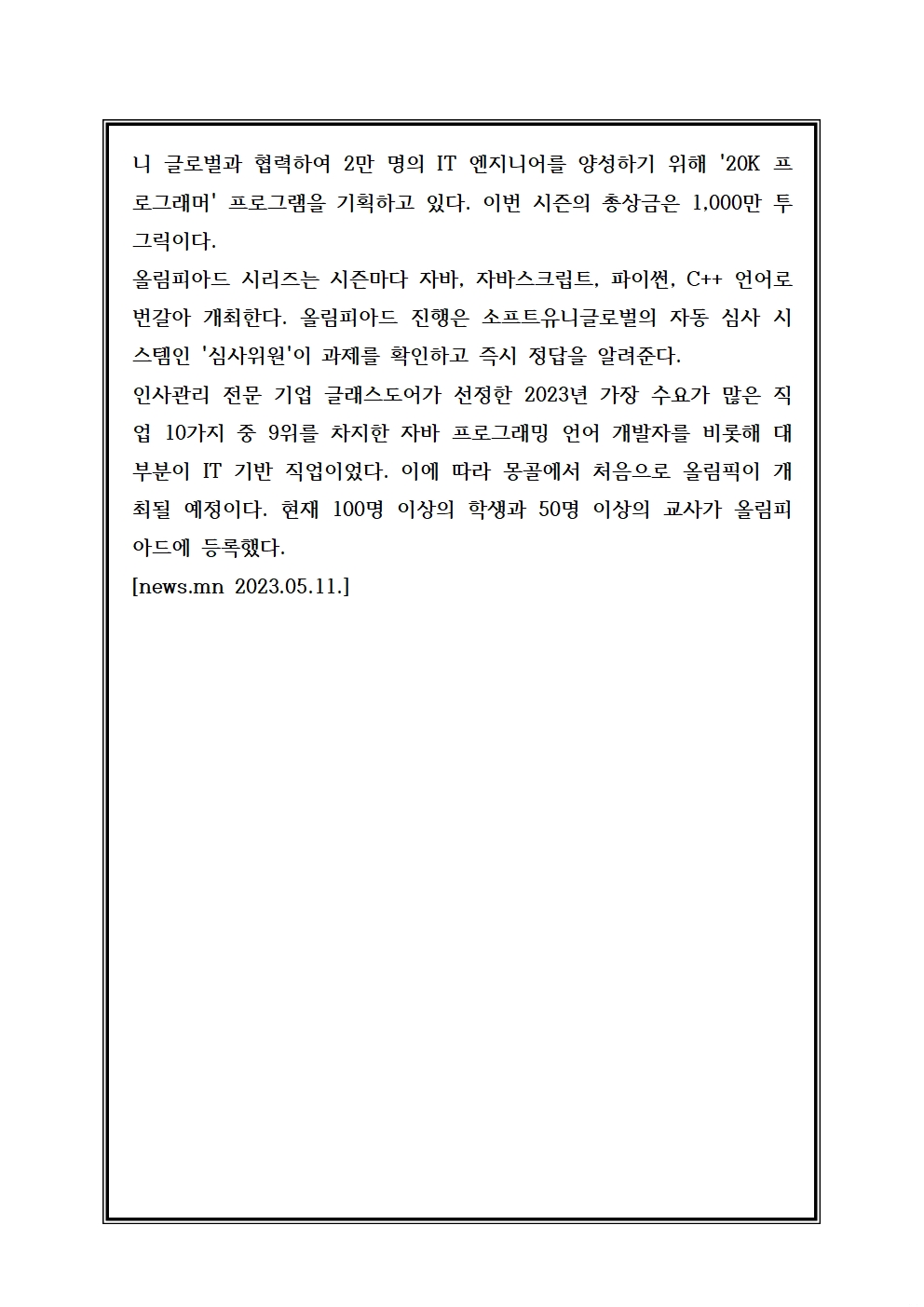 니 글로벌과 협력하여 2만 명의 IT 엔지니어를 양성하기 위해 '20K 프로그래머' 프로그램을 기획하고 있다. 이번 시즌의 총상금은 1,000만 투그릭이다.
올림피아드 시리즈는 시즌마다 자바, 자바스크립트, 파이썬, C++ 언어로 번갈아 개최한다. 올림피아드 진행은 소프트유니글로벌의 자동 심사 시스템인 '심사위원'이 과제를 확인하고 즉시 정답을 알려준다.
인사관리 전문 기업 글래스도어가 선정한 2023년 가장 수요가 많은 직업 10가지 중 9위를 차지한 자바 프로그래밍 언어 개발자를 비롯해 대부분이 IT 기반 직업이었다. 이에 따라 몽골에서 처음으로 올림픽이 개최될 예정이다. 현재 100명 이상의 학생과 50명 이상의 교사가 올림피아드에 등록했다.
[news.mn 2023.05.11.]